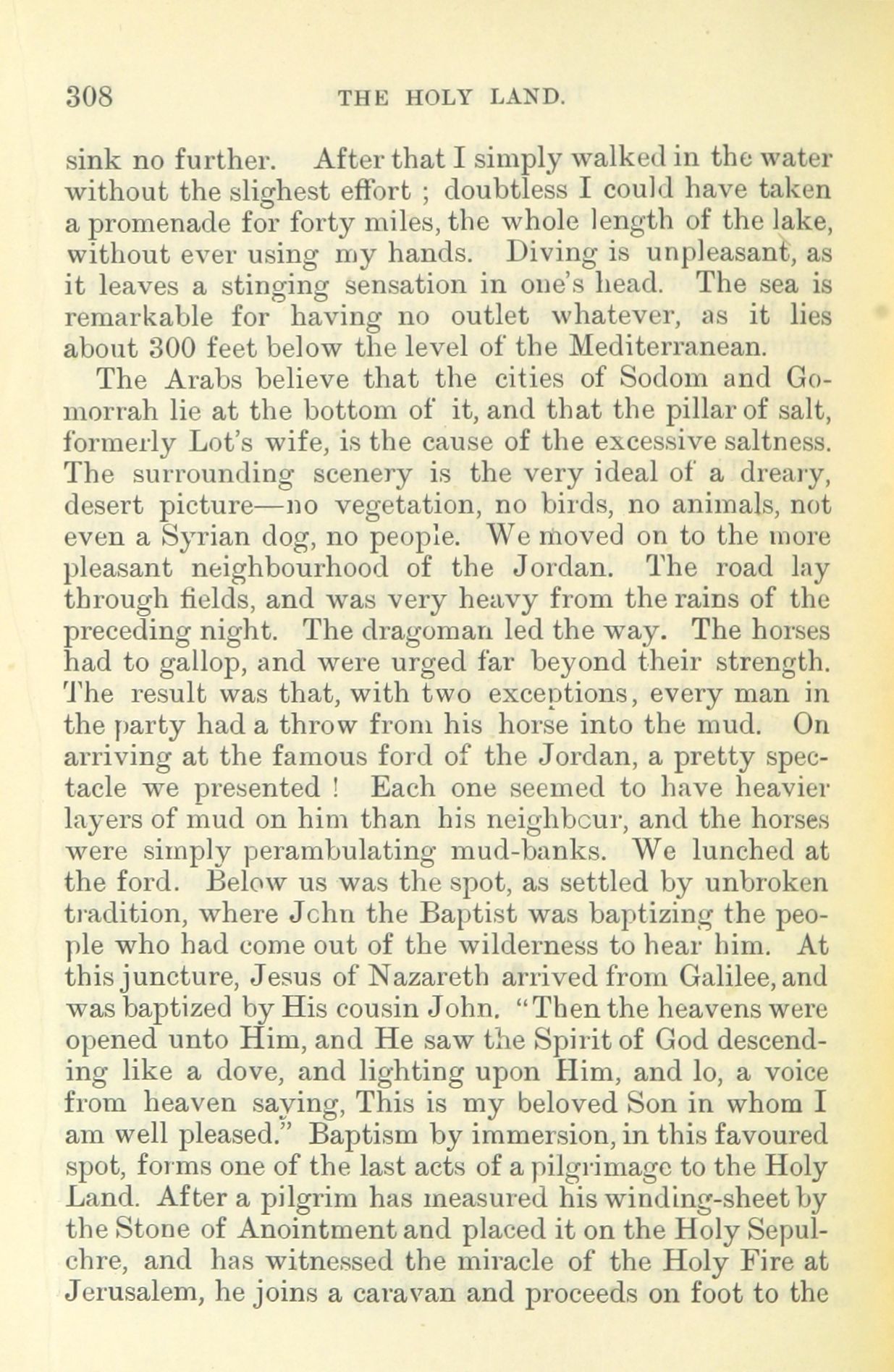 308 THE HOLY LAND.

sink no further. After that I simply walked in the water without the slighest effort ; doubtless I could have taken a promenade for forty miles, the whole length of the lake, without ever using my hands. Diving is unpleasant, as it leaves a stinging sensation in one's head. The sea is remarkable for having no outlet whatever, as it lies about 300 feet below the level of the Mediterranean.

The Arabs believe that the cities of Sodom and Gomorrah lie at the bottom of it, and that the pillar of salt, formerly Lot's wife, is the cause of the excessive saltness. The surrounding scenery is the very ideal of a dreary, desert picture—no vegetation, no birds, no animals, not even a Syrian dog, no people. We moved on to the more pleasant neighbourhood of the Jordan. The road lay through fields, and was very heavy from the rains of the preceding night. The dragoman led the way. The horses had to gallop, and were urged far beyond their strength. The result was that, with two exceptions, every man in the party had a throw from his horse into the mud. On arriving at the famous ford of the Jordan, a pretty spectacle we presented ! Each one seemed to have heavier layers of mud on him than his neighbour, and the horses were simply perambulating mud-banks. We lunched at the ford. Below us was the spot, as settled by unbroken tradition, where John the Baptist was baptizing the people who had come out of the wilderness to hear him. At this juncture, Jesus of Nazareth arrived from Galilee, and was baptized by His cousin John. "Then the heavens were opened unto Him, and He saw the Spirit of God descending like a dove, and lighting upon Him, and lo, a voice from heaven saying, This is my beloved Son in whom I am well pleased." Baptism by immersion, in this favoured spot, forms one of the last acts of a pilgrimage to the Holy Land. After a pilgrim has measured his winding-sheet by the Stone of Anointment and placed it on the Holy Sepulchre, and has witnessed the miracle of the Holy Fire at Jerusalem, he joins a caravan and proceeds on foot to the